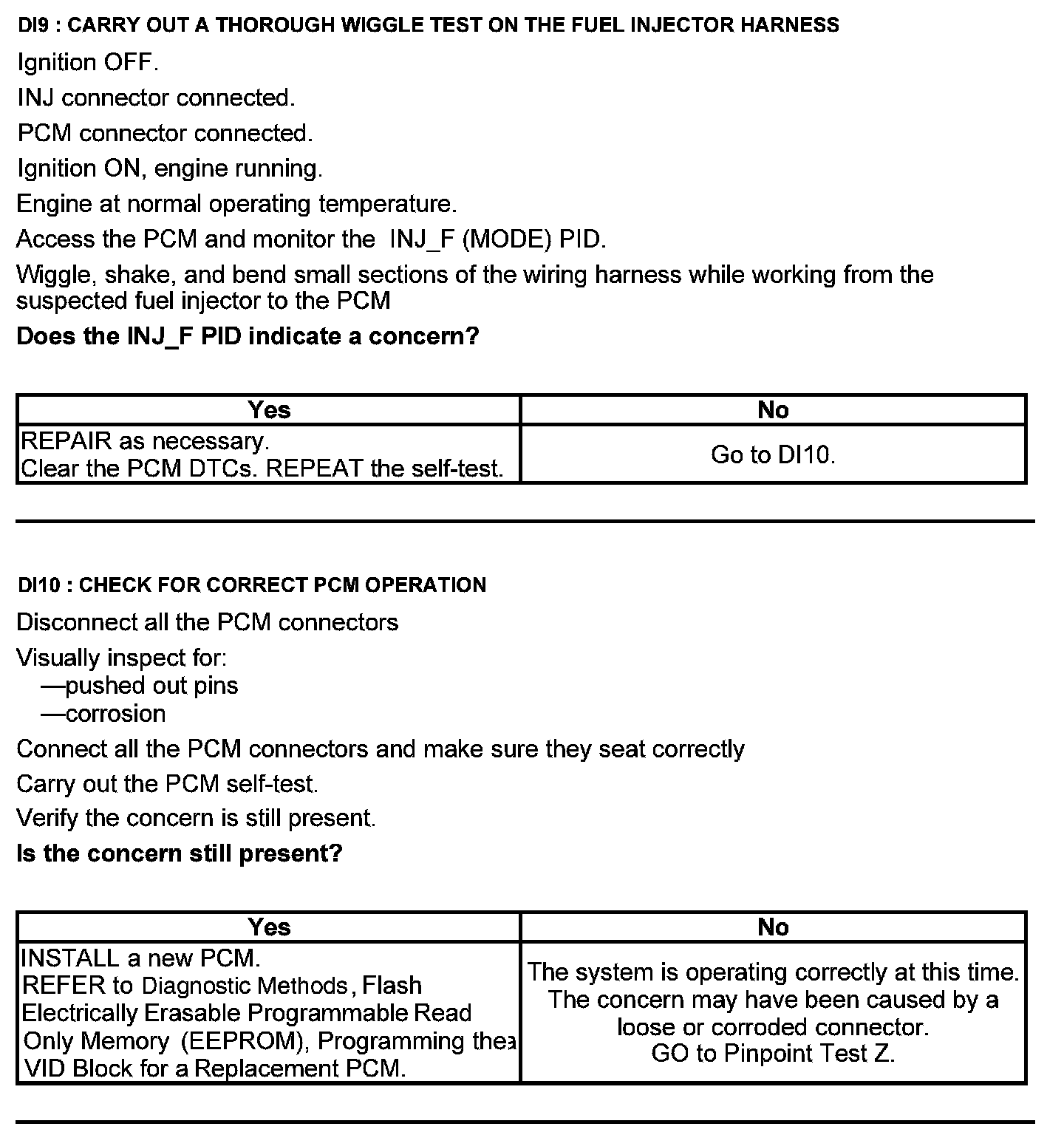 DI9 : CARRY OUT A THOROUGH WIGGLE TEST ON THE FUEL INJECTOR HARNESS

Ignition OFF.

INJ connector connected.

PCM connector connected.

Ignition ON, engine running.

Engine at normal operating temperature.

Access the PCM and monitor the INJ_F (MODE) PID.

Wiggle, shake, and bend small sections of the wiring harness while working from the suspected fuel injector to the PCM

Does the INJ_F PID indicate a concern?

| Yes | No |
|---|---|
| REPAIR as necessary. Clear the PCM DTCs. REPEAT the self-test. | Go to DI10. |

DI10 : CHECK FOR CORRECT PCM OPERATION

Disconnect all the PCM connectors

Visually inspect for:
—pushed out pins
—corrosion

Connect all the PCM connectors and make sure they seat correctly

Carry out the PCM self-test.

Verify the concern is still present.

Is the concern still present?

| Yes | No |
|---|---|
| INSTALL a new PCM. REFER to Diagnostic Methods, Flash Electrically Erasable Programmable Read Only Memory (EEPROM), Programming thea VID Block for a Replacement PCM. | The system is operating correctly at this time. The concern may have been caused by a loose or corroded connector. GO to Pinpoint Test Z. |